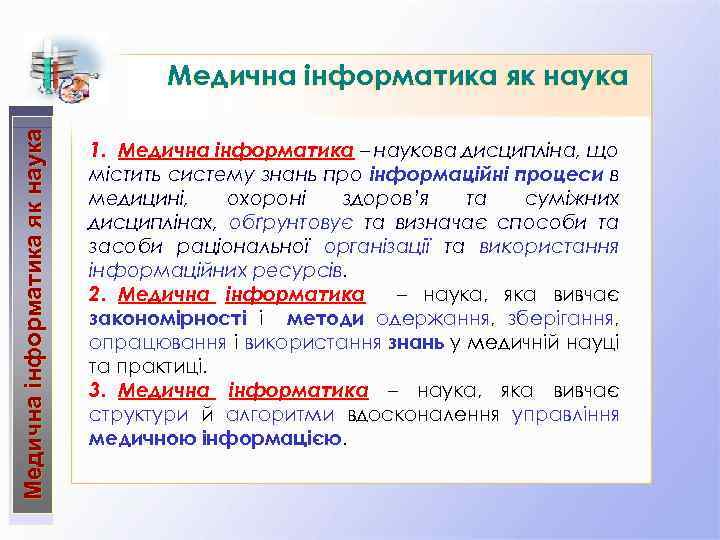 Медична інформатика як наука

Медична інформатика як наука

1. Медична інформатика – наукова дисципліна, що містить систему знань про інформаційні процеси в медицині, охороні здоров'я та суміжних дисциплінах, обґрунтовує та визначає способи та засоби раціональної організації та використання інформаційних ресурсів.

2. Медична інформатика – наука, яка вивчає закономірності і методи одержання, зберігання, опрацювання і використання знань у медичній науці та практиці.

3. Медична інформатика – наука, яка вивчає структури й алгоритми вдосконалення управління медичною інформацією.